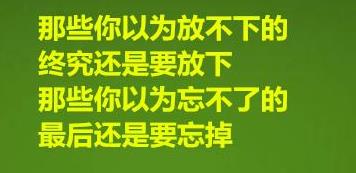 那些你以为放不下的
终究还是要放下
那些你以为忘不了的
最后还是要忘掉